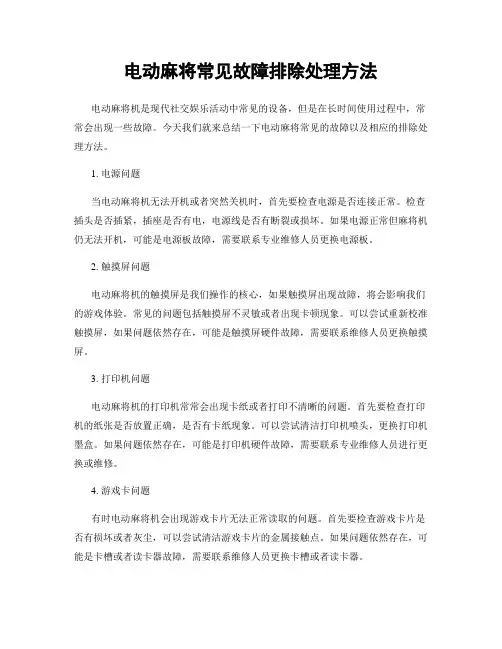 电动麻将常见故障排除处理方法

电动麻将机是现代社交娱乐活动中常见的设备，但是在长时间使用过程中，常常会出现一些故障。今天我们就来总结一下电动麻将常见的故障以及相应的排除处理方法。

1. 电源问题

当电动麻将机无法开机或者突然关机时，首先要检查电源是否连接正常。检查插头是否插紧，插座是否有电，电源线是否有断裂或损坏。如果电源正常但麻将机仍无法开机，可能是电源板故障，需要联系专业维修人员更换电源板。

2. 触摸屏问题

电动麻将机的触摸屏是我们操作的核心，如果触摸屏出现故障，将会影响我们的游戏体验。常见的问题包括触摸屏不灵敏或者出现卡顿现象。可以尝试重新校准触摸屏，如果问题依然存在，可能是触摸屏硬件故障，需要联系维修人员更换触摸屏。

3. 打印机问题

电动麻将机的打印机常常会出现卡纸或者打印不清晰的问题。首先要检查打印机的纸张是否放置正确，是否有卡纸现象。可以尝试清洁打印机喷头，更换打印机墨盒。如果问题依然存在，可能是打印机硬件故障，需要联系专业维修人员进行更换或维修。

4. 游戏卡问题

有时电动麻将机会出现游戏卡片无法正常读取的问题。首先要检查游戏卡片是否有损坏或者灰尘，可以尝试清洁游戏卡片的金属接触点。如果问题依然存在，可能是卡槽或者读卡器故障，需要联系维修人员更换卡槽或者读卡器。